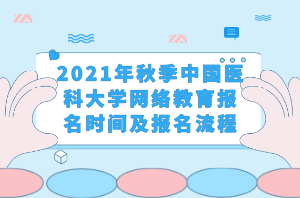 2021年秋季中国医科大学网络教育报名时间及报名流程